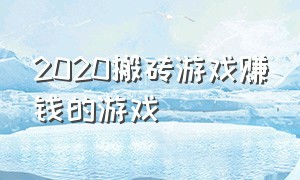 2020搬砖游戏赚钱的游戏